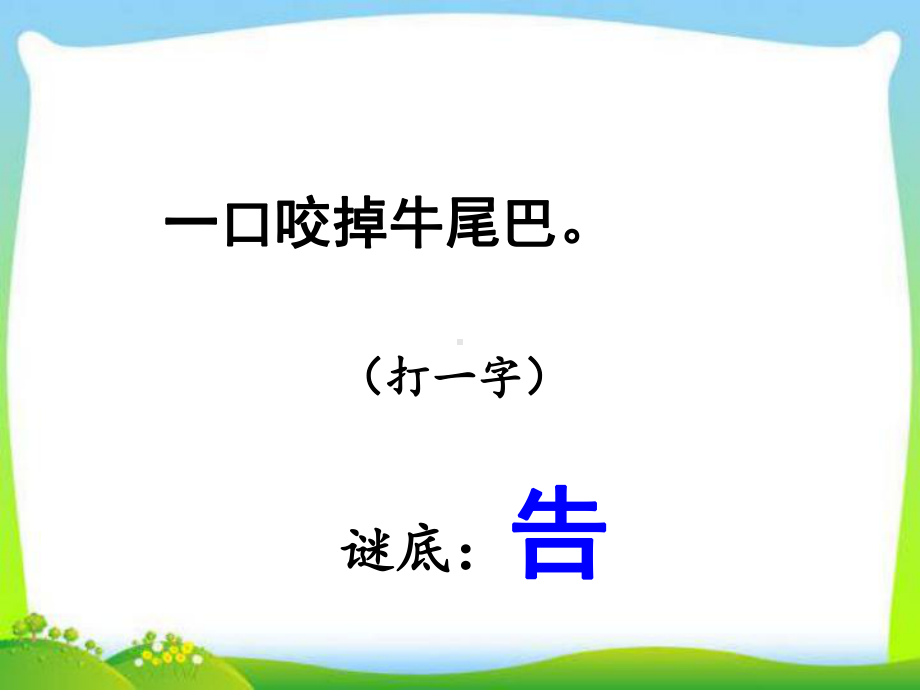 一口咬掉牛尾巴。

（打一字）

谜底：告